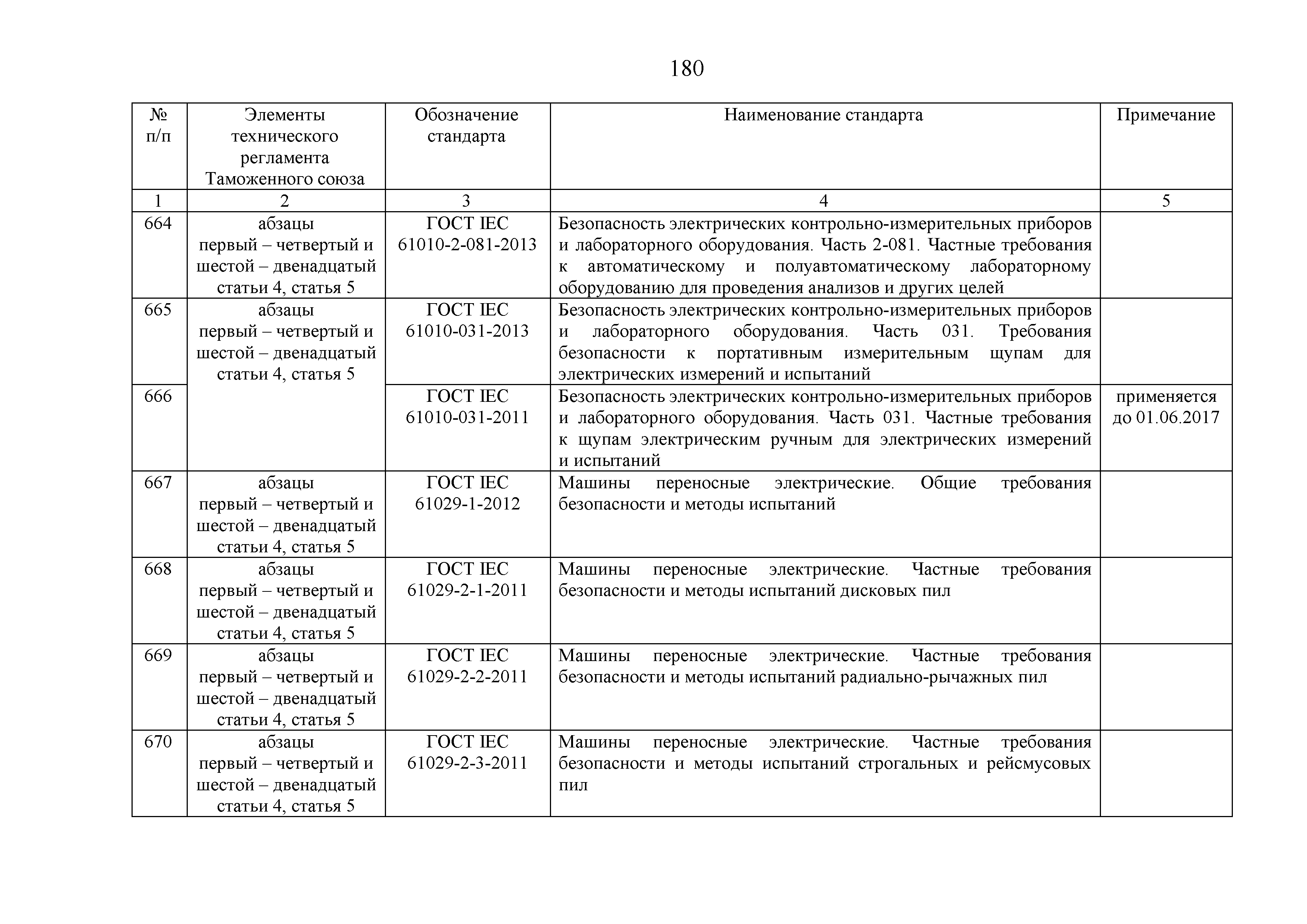 180

| № п/п | Элементы технического регламента Таможенного союза | Обозначение стандарта | Наименование стандарта | Примечание |
|---|---|---|---|---|
| 1 | 2 | 3 | 4 | 5 |
| 664 | абзацы первый – четвертый и шестой – двенадцатый статьи 4, статья 5 | ГОСТ IEC 61010-2-081-2013 | Безопасность электрических контрольно-измерительных приборов и лабораторного оборудования. Часть 2-081. Частные требования к автоматическому и полуавтоматическому лабораторному оборудованию для проведения анализов и других целей | |
| 665 | абзацы первый – четвертый и шестой – двенадцатый статьи 4, статья 5 | ГОСТ IEC 61010-031-2013 | Безопасность электрических контрольно-измерительных приборов и лабораторного оборудования. Часть 031. Требования безопасности к портативным измерительным щупам для электрических измерений и испытаний | |
| 666 | | ГОСТ IEC 61010-031-2011 | Безопасность электрических контрольно-измерительных приборов и лабораторного оборудования. Часть 031. Частные требования к щупам электрическим ручным для электрических измерений и испытаний | применяется до 01.06.2017 |
| 667 | абзацы первый – четвертый и шестой – двенадцатый статьи 4, статья 5 | ГОСТ IEC 61029-1-2012 | Машины переносные электрические. Общие требования безопасности и методы испытаний | |
| 668 | абзацы первый – четвертый и шестой – двенадцатый статьи 4, статья 5 | ГОСТ IEC 61029-2-1-2011 | Машины переносные электрические. Частные требования безопасности и методы испытаний дисковых пил | |
| 669 | абзацы первый – четвертый и шестой – двенадцатый статьи 4, статья 5 | ГОСТ IEC 61029-2-2-2011 | Машины переносные электрические. Частные требования безопасности и методы испытаний радиально-рычажных пил | |
| 670 | абзацы первый – четвертый и шестой – двенадцатый статьи 4, статья 5 | ГОСТ IEC 61029-2-3-2011 | Машины переносные электрические. Частные требования безопасности и методы испытаний строгальных и рейсмусовых пил | |